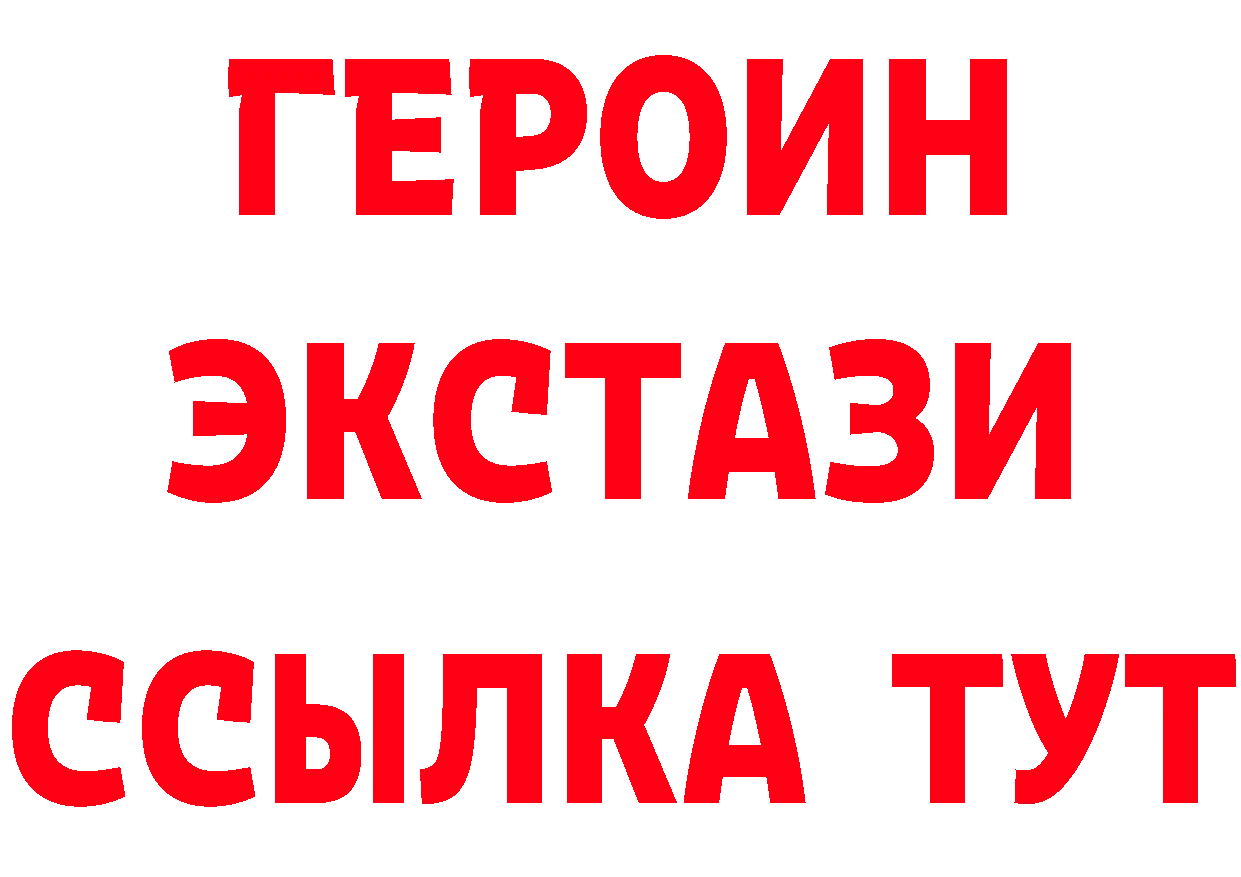 ГЕРОИН
ЭКСТАЗИ
ССЫЛКА ТУТ